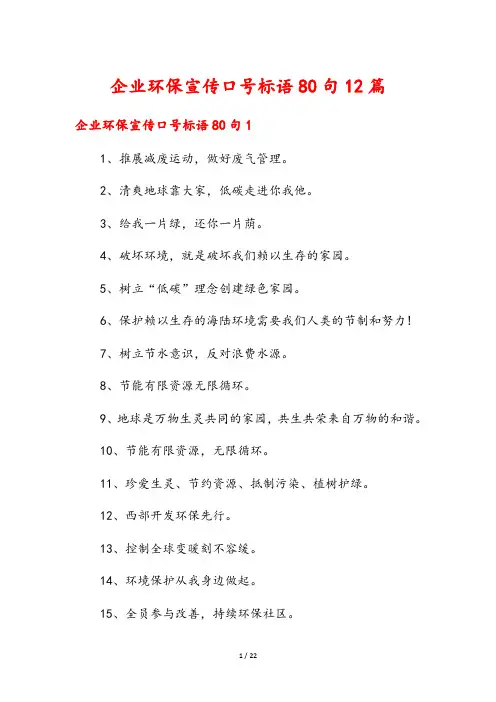 企业环保宣传口号标语80句12篇

企业环保宣传口号标语80句1

1、推展减废运动，做好废气管理。

2、清爽地球靠大家，低碳走进你我他。

3、给我一片绿，还你一片荫。

4、破坏环境，就是破坏我们赖以生存的家园。

5、树立“低碳”理念创建绿色家园。

6、保护赖以生存的海陆环境需要我们人类的节制和努力！

7、树立节水意识，反对浪费水源。

8、节能有限资源无限循环。

9、地球是万物生灵共同的家园，共生共荣来自万物的和谐。

10、节能有限资源，无限循环。

11、珍爱生灵、节约资源、抵制污染、植树护绿。

12、西部开发环保先行。

13、控制全球变暖刻不容缓。

14、环境保护从我身边做起。

15、全员参与改善，持续环保社区。

1 / 22